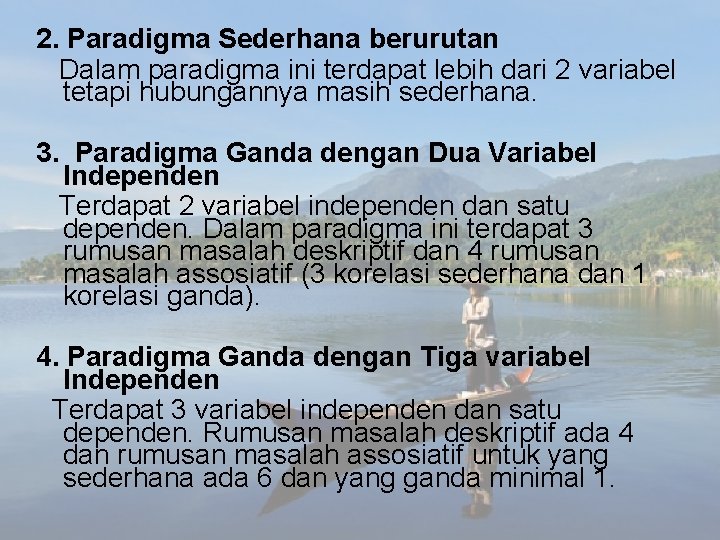 2. Paradigma Sederhana berurutan

Dalam paradigma ini terdapat lebih dari 2 variabel tetapi hubungannya masih sederhana.

3. Paradigma Ganda dengan Dua Variabel Independen

Terdapat 2 variabel independen dan satu dependen. Dalam paradigma ini terdapat 3 rumusan masalah deskriptif dan 4 rumusan masalah assosiatif (3 korelasi sederhana dan 1 korelasi ganda).

4. Paradigma Ganda dengan Tiga variabel Independen

Terdapat 3 variabel independen dan satu dependen. Rumusan masalah deskriptif ada 4 dan rumusan masalah assosiatif untuk yang sederhana ada 6 dan yang ganda minimal 1.